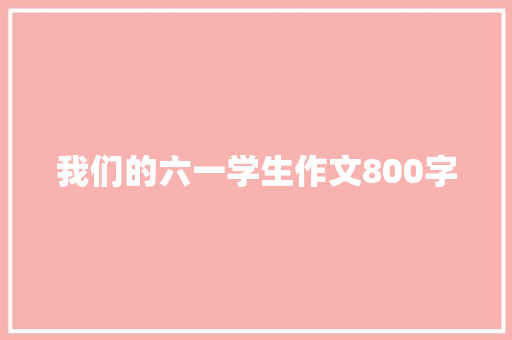 我们的六一学生作文800字